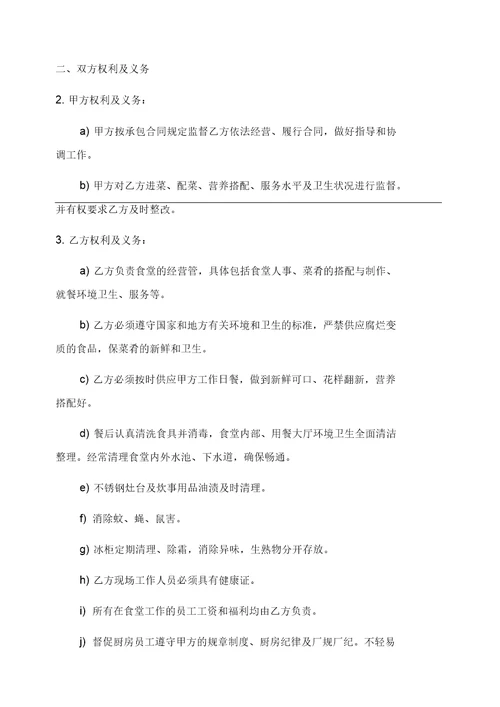 二、双方权利及义务

2. 甲方权利及义务：

a) 甲方按承包合同规定监督乙方依法经营、履行合同，做好指导和协调工作。

b) 甲方对乙方进菜、配菜、营养搭配、服务水平及卫生状况进行监督。并有权要求乙方及时整改。

3. 乙方权利及义务：

a) 乙方负责食堂的经营管，具体包括食堂人事、菜肴的搭配与制作、就餐环境卫生、服务等。

b) 乙方必须遵守国家和地方有关环境和卫生的标准，严禁供应腐烂变质的食品，保菜肴的新鲜和卫生。

c) 乙方必须按时供应甲方工作日餐，做到新鲜可口、花样翻新，营养搭配好。

d) 餐后认真清洗食具并消毒，食堂内部、用餐大厅环境卫生全面清洁整理。经常清理食堂内外水池、下水道，确保畅通。

e) 不锈钢灶台及炊事用品油渍及时清理。

f) 消除蚊、蝇、鼠害。

g) 冰柜定期清理、除霜，消除异味，生熟物分开存放。

h) 乙方现场工作人员必须具有健康证。

i) 所有在食堂工作的员工工资和福利均由乙方负责。

j) 督促厨房员工遵守甲方的规章制度、厨房纪律及厂规厂纪。不轻易